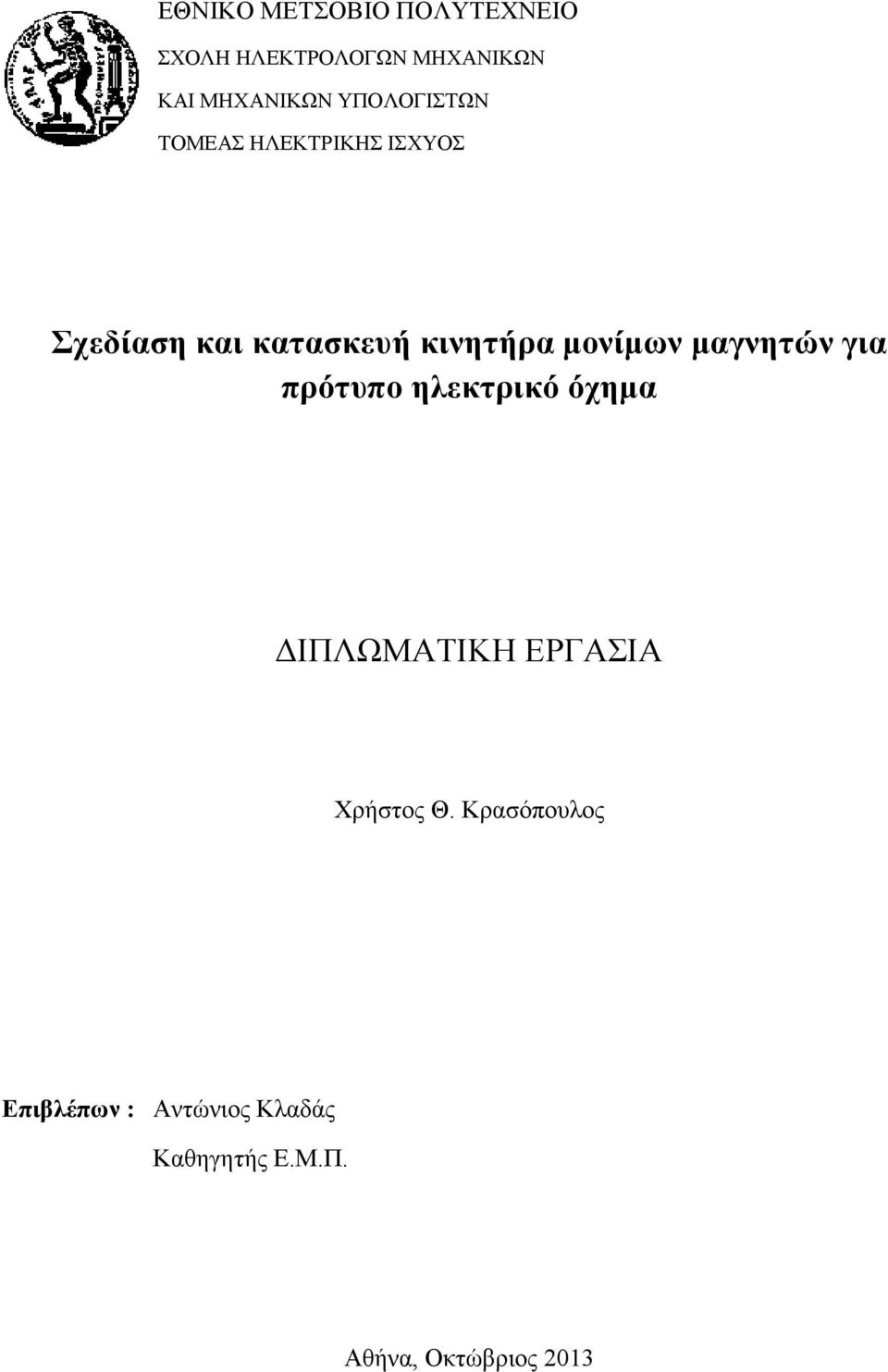 ΕΘΝΙΚΟ ΜΕΤΣΟΒΙΟ ΠΟΛΥΤΕΧΝΕΙΟ
ΣΧΟΛΗ ΗΛΕΚΤΡΟΛΟΓΩΝ ΜΗΧΑΝΙΚΩΝ
ΚΑΙ ΜΗΧΑΝΙΚΩΝ ΥΠΟΛΟΓΙΣΤΩΝ
ΤΟΜΕΑΣ ΗΛΕΚΤΡΙΚΗΣ ΙΣΧΥΟΣ

Σχεδίαση και κατασκευή κινητήρα μονίμων μαγνητών για πρότυπο ηλεκτρικό όχημα

ΔΙΠΛΩΜΑΤΙΚΗ ΕΡΓΑΣΙΑ

Χρήστος Θ. Κρασόπουλος

Επιβλέπων : Αντώνιος Κλαδάς
Καθηγητής Ε.Μ.Π.

Αθήνα, Οκτώβριος 2013